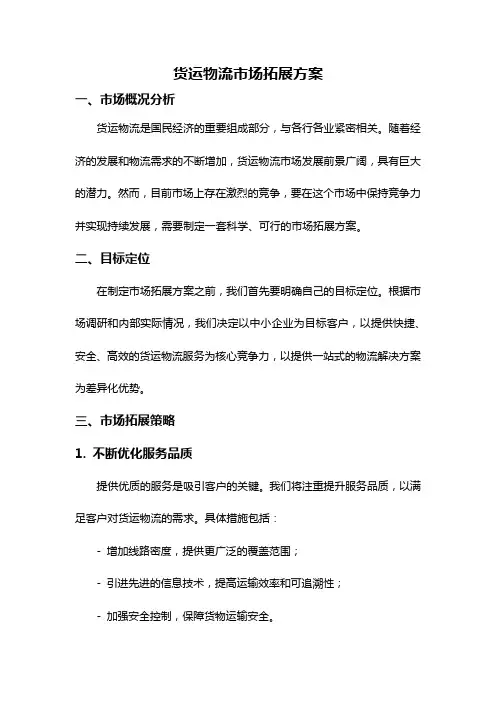 货运物流市场拓展方案

一、市场概况分析

货运物流是国民经济的重要组成部分，与各行各业紧密相关。随着经济的发展和物流需求的不断增加，货运物流市场发展前景广阔，具有巨大的潜力。然而，目前市场上存在激烈的竞争，要在这个市场中保持竞争力并实现持续发展，需要制定一套科学、可行的市场拓展方案。

二、目标定位

在制定市场拓展方案之前，我们首先要明确自己的目标定位。根据市场调研和内部实际情况，我们决定以中小企业为目标客户，以提供快捷、安全、高效的货运物流服务为核心竞争力，以提供一站式的物流解决方案为差异化优势。

三、市场拓展策略

1. 不断优化服务品质

提供优质的服务是吸引客户的关键。我们将注重提升服务品质，以满足客户对货运物流的需求。具体措施包括：

- 增加线路密度，提供更广泛的覆盖范围；

- 引进先进的信息技术，提高运输效率和可追溯性；

- 加强安全控制，保障货物运输安全。